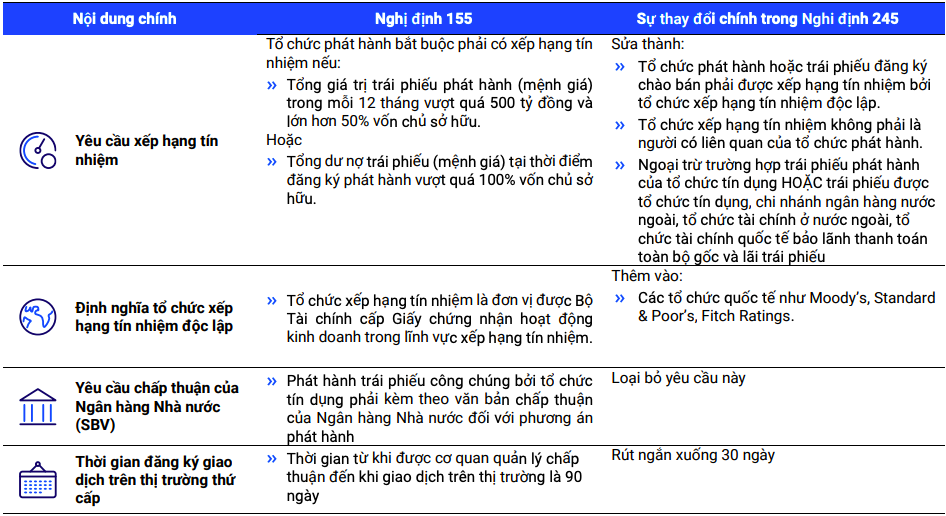 | Nội dung chính | Nghị định 155 | Sự thay đổi chính trong Nghị định 245 |
|---|---|---|
| Yêu cầu xếp hạng tín nhiệm | Tổ chức phát hành bắt buộc phải có xếp hạng tín nhiệm nếu: » Tổng giá trị trái phiếu phát hành (mệnh giá) trong mỗi 12 tháng vượt quá 500 tỷ đồng và lớn hơn 50% vốn chủ sở hữu. Hoặc » Tổng dư nợ trái phiếu (mệnh giá) tại thời điểm đăng ký phát hành vượt quá 100% vốn chủ sở hữu. | Sửa thành: » Tổ chức phát hành hoặc trái phiếu đăng ký chào bán phải được xếp hạng tín nhiệm bởi tổ chức xếp hạng tín nhiệm độc lập. » Tổ chức xếp hạng tín nhiệm không phải là người có liên quan của tổ chức phát hành. » Ngoại trừ trường hợp trái phiếu phát hành của tổ chức tín dụng HOẶC trái phiếu được tổ chức tín dụng, chi nhánh ngân hàng nước ngoài, tổ chức tài chính ở nước ngoài, tổ chức tài chính quốc tế bảo lãnh thanh toán toàn bộ gốc và lãi trái phiếu |
| Định nghĩa tổ chức xếp hạng tín nhiệm độc lập | » Tổ chức xếp hạng tín nhiệm là đơn vị được Bộ Tài chính cấp Giấy chứng nhận hoạt động kinh doanh trong lĩnh vực xếp hạng tín nhiệm. | Thêm vào: » Các tổ chức quốc tế như Moody's, Standard & Poor's, Fitch Ratings. |
| Yêu cầu chấp thuận của Ngân hàng Nhà nước (SBV) | » Phát hành trái phiếu công chúng bởi tổ chức tín dụng phải kèm theo văn bản chấp thuận của Ngân hàng Nhà nước đối với phương án phát hành | Loại bỏ yêu cầu này |
| Thời gian đăng ký giao dịch trên thị trường thứ cấp | » Thời gian từ khi được cơ quan quản lý chấp thuận đến khi giao dịch trên thị trường là 90 ngày | Rút ngắn xuống 30 ngày |